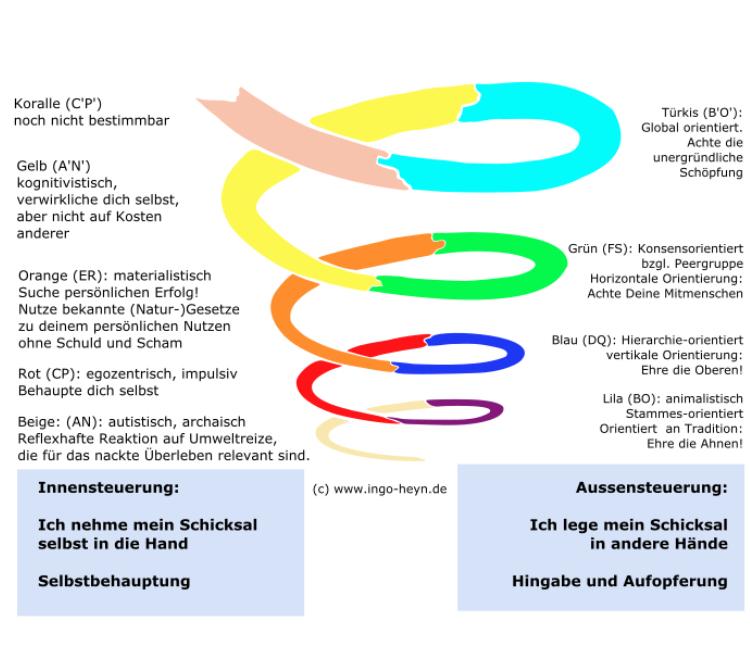 Koralle (C'P')
noch nicht bestimmbar

Gelb (A'N')
kognitivistisch,
verwirkliche dich selbst,
aber nicht auf Kosten
anderer

Orange (ER): materialistisch
Suche persönlichen Erfolg!
Nutze bekannte (Natur-)Gesetze
zu deinem persönlichen Nutzen
ohne Schuld und Scham

Rot (CP): egozentrisch, impulsiv
Behaupte dich selbst

Beige: (AN): autistisch, archaisch
Reflexhafte Reaktion auf Umweltreize,
die für das nackte Überleben relevant sind.

Türkis (B'O'):
Global orientiert.
Achte die
unergründliche
Schöpfung

Grün (FS): Konsensorientiert
bzgl. Peergruppe
Horizontale Orientierung:
Achte Deine Mitmenschen

Blau (DQ): Hierarchie-orientiert
vertikale Orientierung:
Ehre die Oberen!

Lila (BO): animalistisch
Stammes-orientiert
Orientiert an Tradition:
Ehre die Ahnen!

Innensteuerung:

Ich nehme mein Schicksal
selbst in die Hand

Selbstbehauptung

(c) www.ingo-heyn.de

Aussensteuerung:

Ich lege mein Schicksal
in andere Hände

Hingabe und Aufopferung